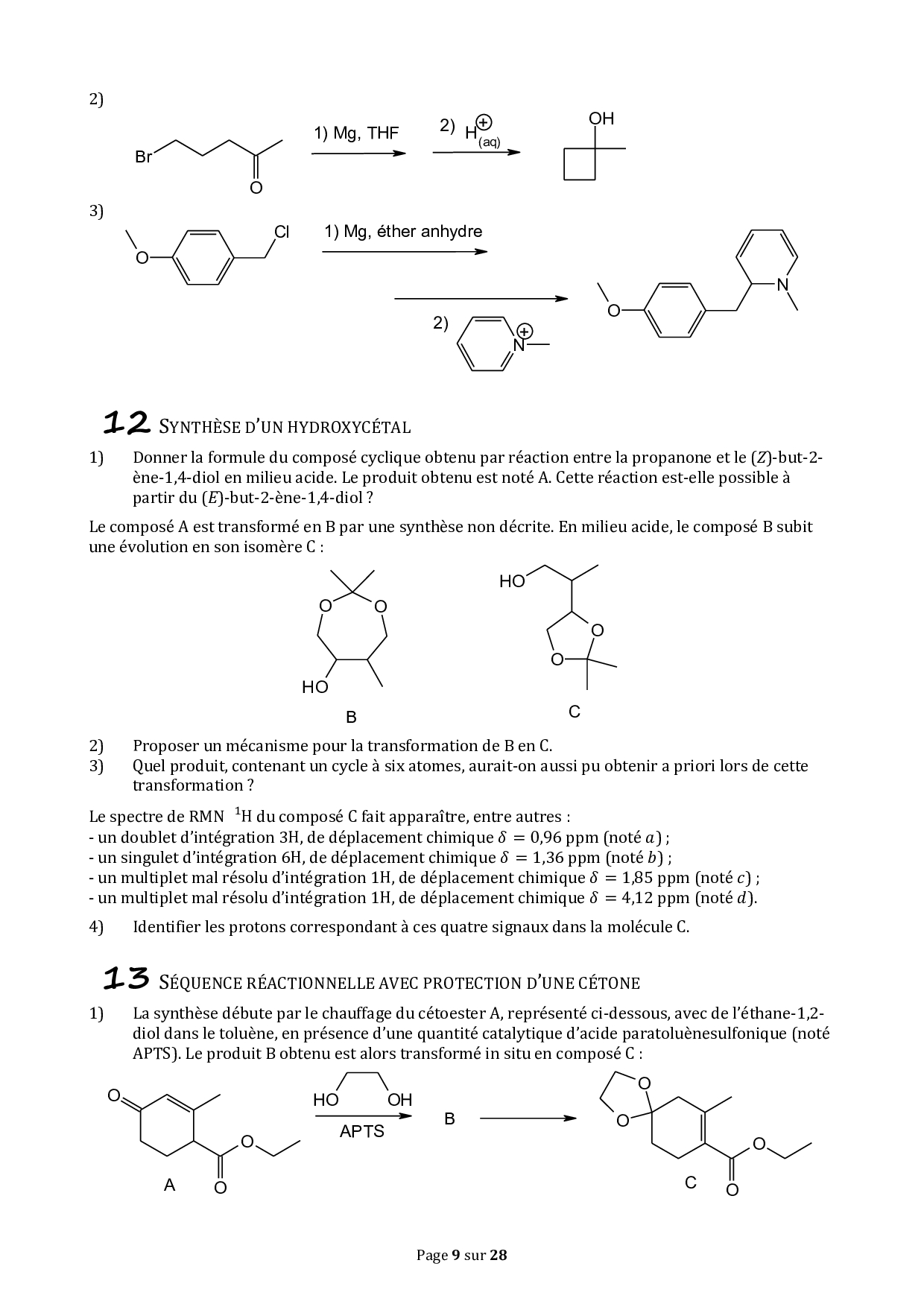 2)

Br

O

1) Mg, THF

2) $H^{\oplus}_{(aq)}$

OH

3)

O

Cl

1) Mg, éther anhydre

2) $N^{\oplus}$

O

N

12 SYNTHÈSE D'UN HYDROXYCÉTAL

1) Donner la formule du composé cyclique obtenu par réaction entre la propanone et le ($Z$)-but-2-ène-1,4-diol en milieu acide. Le produit obtenu est noté A. Cette réaction est-elle possible à partir du ($E$)-but-2-ène-1,4-diol ?

Le composé A est transformé en B par une synthèse non décrite. En milieu acide, le composé B subit une évolution en son isomère C :

O O

HO

B

HO

O

O

C

2) Proposer un mécanisme pour la transformation de B en C.
3) Quel produit, contenant un cycle à six atomes, aurait-on aussi pu obtenir a priori lors de cette transformation ?

Le spectre de RMN $^1$H du composé C fait apparaître, entre autres :
- un doublet d'intégration 3H, de déplacement chimique $\delta = 0{,}96$ ppm (noté $a$) ;
- un singulet d'intégration 6H, de déplacement chimique $\delta = 1{,}36$ ppm (noté $b$) ;
- un multiplet mal résolu d'intégration 1H, de déplacement chimique $\delta = 1{,}85$ ppm (noté $c$) ;
- un multiplet mal résolu d'intégration 1H, de déplacement chimique $\delta = 4{,}12$ ppm (noté $d$).

4) Identifier les protons correspondant à ces quatre signaux dans la molécule C.

13 SÉQUENCE RÉACTIONNELLE AVEC PROTECTION D'UNE CÉTONE

1) La synthèse débute par le chauffage du cétoester A, représenté ci-dessous, avec de l'éthane-1,2-diol dans le toluène, en présence d'une quantité catalytique d'acide paratoluènesulfonique (noté APTS). Le produit B obtenu est alors transformé in situ en composé C :

O

O

O

A

HO OH

APTS

B

O

O

O

O

C

Page 9 sur 28